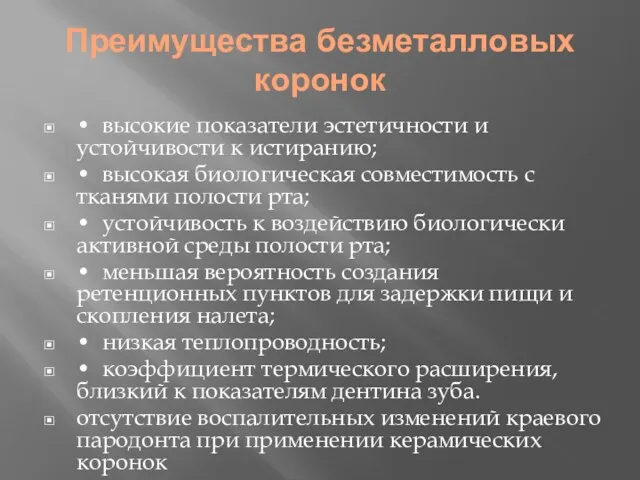 Преимущества безметалловых коронок

• высокие показатели эстетичности и устойчивости к истиранию;
• высокая биологическая совместимость с тканями полости рта;
• устойчивость к воздействию биологически активной среды полости рта;
• меньшая вероятность создания ретенционных пунктов для задержки пищи и скопления налета;
• низкая теплопроводность;
• коэффициент термического расширения, близкий к показателям дентина зуба.
отсутствие воспалительных изменений краевого пародонта при применении керамических коронок